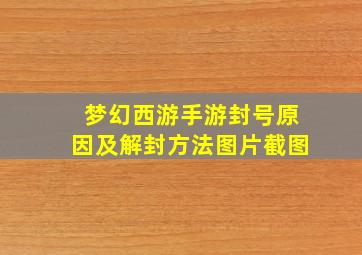 梦幻西游手游封号原因及解封方法图片截图